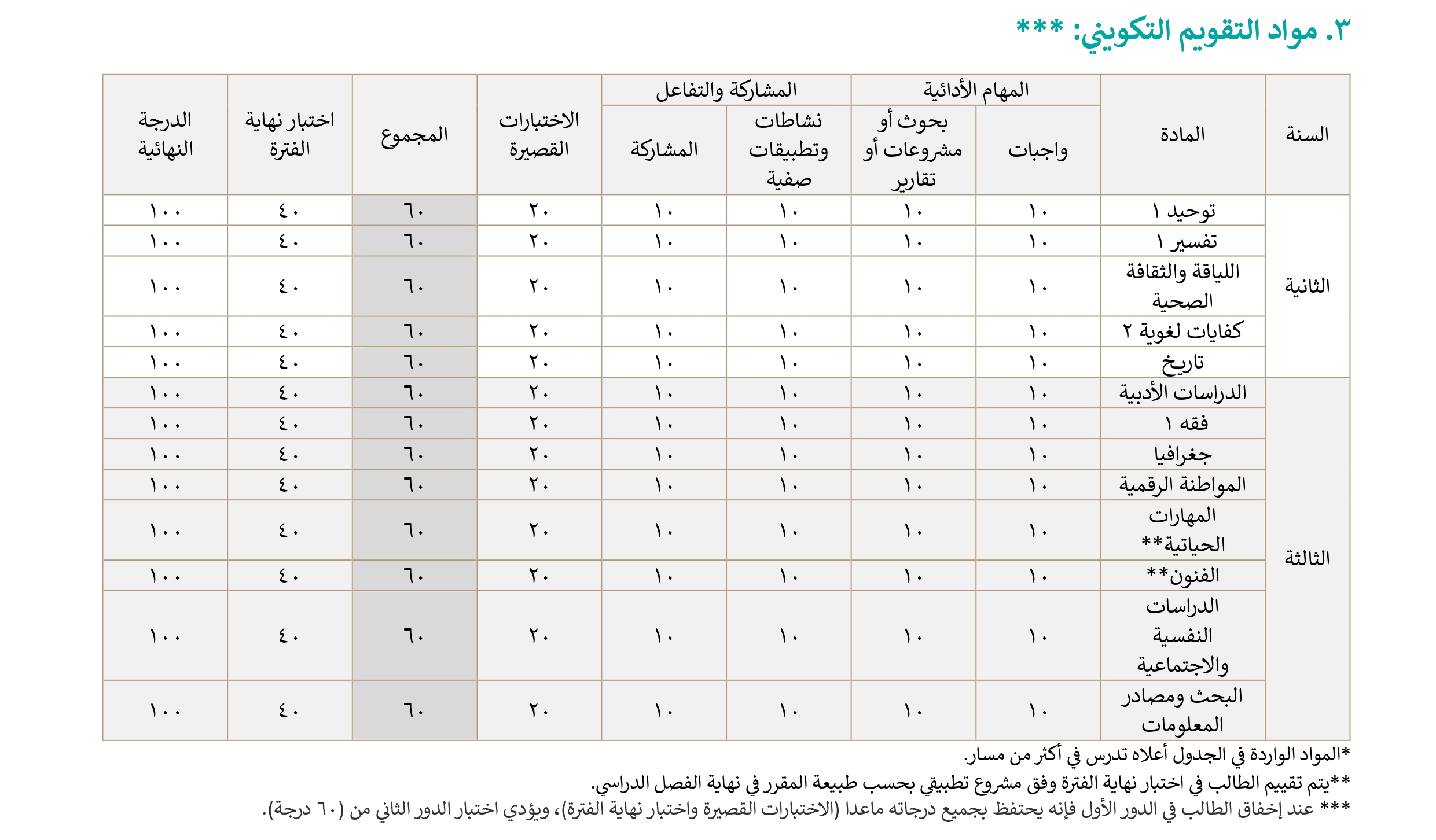 ٣. مواد التقويم التكويني: ***

| السنة | المادة | المهام الأدائية | | المشاركة والتفاعل | | الاختبارات القصيرة | المجموع | اختبار نهاية الفترة | الدرجة النهائية |
|---|---|---|---|---|---|---|---|---|---|
| | | واجبات | بحوث أو مشروعات أو تقارير | نشاطات وتطبيقات صفية | المشاركة | | | | |
| الثانية | توحيد ١ | ١٠ | ١٠ | ١٠ | ١٠ | ٢٠ | ٦٠ | ٤٠ | ١٠٠ |
| | تفسير ١ | ١٠ | ١٠ | ١٠ | ١٠ | ٢٠ | ٦٠ | ٤٠ | ١٠٠ |
| | اللياقة والثقافة الصحية | ١٠ | ١٠ | ١٠ | ١٠ | ٢٠ | ٦٠ | ٤٠ | ١٠٠ |
| | كفايات لغوية ٢ | ١٠ | ١٠ | ١٠ | ١٠ | ٢٠ | ٦٠ | ٤٠ | ١٠٠ |
| | تاريخ | ١٠ | ١٠ | ١٠ | ١٠ | ٢٠ | ٦٠ | ٤٠ | ١٠٠ |
| الثالثة | الدراسات الأدبية | ١٠ | ١٠ | ١٠ | ١٠ | ٢٠ | ٦٠ | ٤٠ | ١٠٠ |
| | فقه ١ | ١٠ | ١٠ | ١٠ | ١٠ | ٢٠ | ٦٠ | ٤٠ | ١٠٠ |
| | جغرافيا | ١٠ | ١٠ | ١٠ | ١٠ | ٢٠ | ٦٠ | ٤٠ | ١٠٠ |
| | المواطنة الرقمية | ١٠ | ١٠ | ١٠ | ١٠ | ٢٠ | ٦٠ | ٤٠ | ١٠٠ |
| | المهارات الحياتية** | ١٠ | ١٠ | ١٠ | ١٠ | ٢٠ | ٦٠ | ٤٠ | ١٠٠ |
| | الفنون** | ١٠ | ١٠ | ١٠ | ١٠ | ٢٠ | ٦٠ | ٤٠ | ١٠٠ |
| | الدراسات النفسية والاجتماعية | ١٠ | ١٠ | ١٠ | ١٠ | ٢٠ | ٦٠ | ٤٠ | ١٠٠ |
| | البحث ومصادر المعلومات | ١٠ | ١٠ | ١٠ | ١٠ | ٢٠ | ٦٠ | ٤٠ | ١٠٠ |

*المواد الواردة في الجدول أعلاه تدرس في أكثر من مسار.

**يتم تقييم الطالب في اختبار نهاية الفترة وفق مشروع تطبيقي بحسب طبيعة المقرر في نهاية الفصل الدراسي.

*** عند إخفاق الطالب في الدور الأول فإنه يحتفظ بجميع درجاته ماعدا (الاختبارات القصيرة واختبار نهاية الفترة)، ويؤدي اختبار الدور الثاني من (٦٠ درجة).